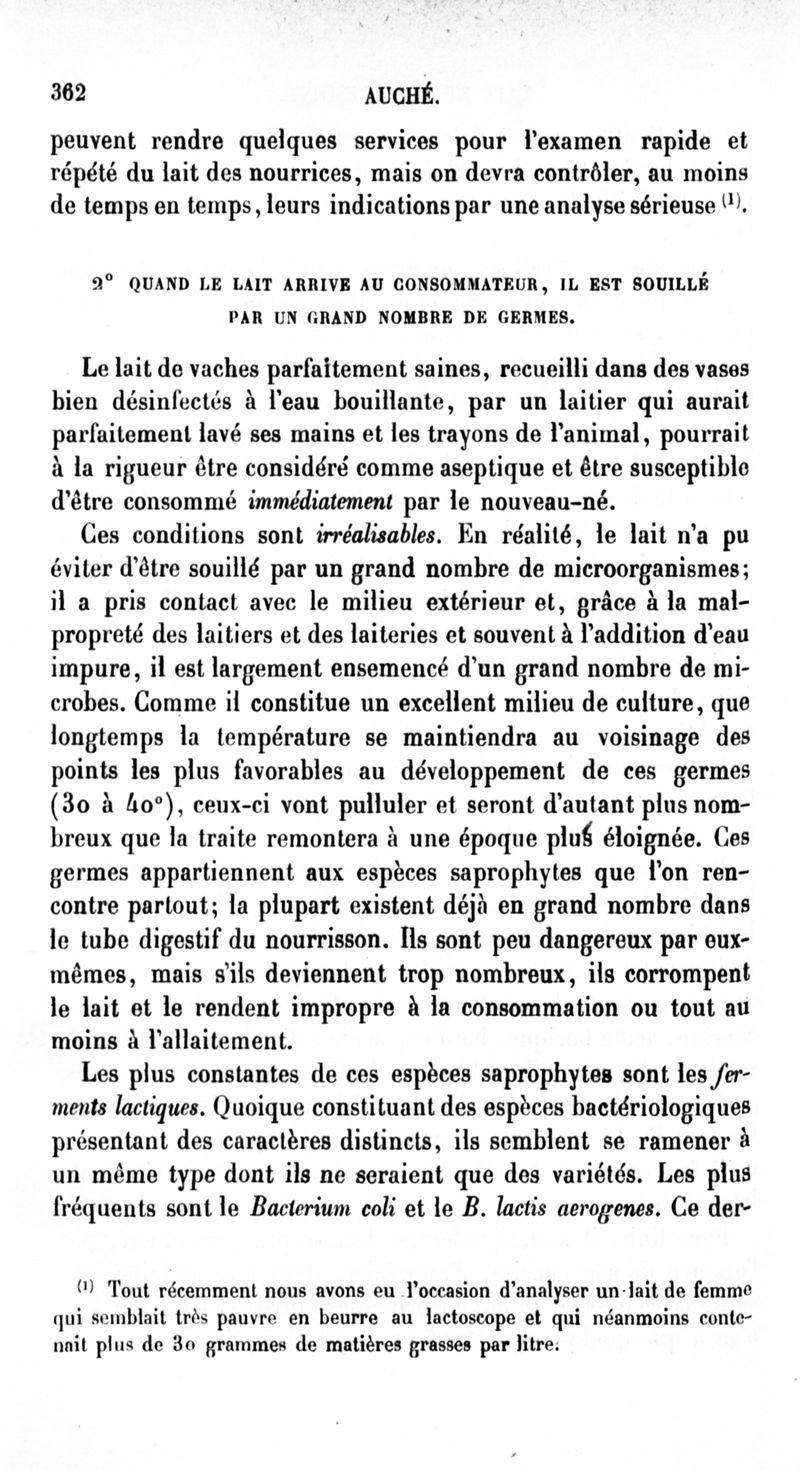 362 AUCHÉ.

peuvent rendre quelques services pour l'examen rapide et répété du lait des nourrices, mais on devra contrôler, au moins de temps en temps, leurs indications par une analyse sérieuse $^{(1)}$.

2° QUAND LE LAIT ARRIVE AU CONSOMMATEUR, IL EST SOUILLÉ PAR UN GRAND NOMBRE DE GERMES.

Le lait de vaches parfaitement saines, recueilli dans des vases bien désinfectés à l'eau bouillante, par un laitier qui aurait parfaitement lavé ses mains et les trayons de l'animal, pourrait à la rigueur être considéré comme aseptique et être susceptible d'être consommé immédiatement par le nouveau-né.

Ces conditions sont irréalisables. En réalité, le lait n'a pu éviter d'être souillé par un grand nombre de microorganismes; il a pris contact avec le milieu extérieur et, grâce à la malpropreté des laitiers et des laiteries et souvent à l'addition d'eau impure, il est largement ensemencé d'un grand nombre de microbes. Comme il constitue un excellent milieu de culture, que longtemps la température se maintiendra au voisinage des points les plus favorables au développement de ces germes (30 à 40°), ceux-ci vont pulluler et seront d'autant plus nombreux que la traite remontera à une époque plus éloignée. Ces germes appartiennent aux espèces saprophytes que l'on rencontre partout; la plupart existent déjà en grand nombre dans le tube digestif du nourrisson. Ils sont peu dangereux par eux-mêmes, mais s'ils deviennent trop nombreux, ils corrompent le lait et le rendent impropre à la consommation ou tout au moins à l'allaitement.

Les plus constantes de ces espèces saprophytes sont les ferments lactiques. Quoique constituant des espèces bactériologiques présentant des caractères distincts, ils semblent se ramener à un même type dont ils ne seraient que des variétés. Les plus fréquents sont le Bacterium coli et le B. lactis aerogenes. Ce der-

$^{(1)}$ Tout récemment nous avons eu l'occasion d'analyser un lait de femme qui semblait très pauvre en beurre au lactoscope et qui néanmoins contenait plus de 30 grammes de matières grasses par litre.